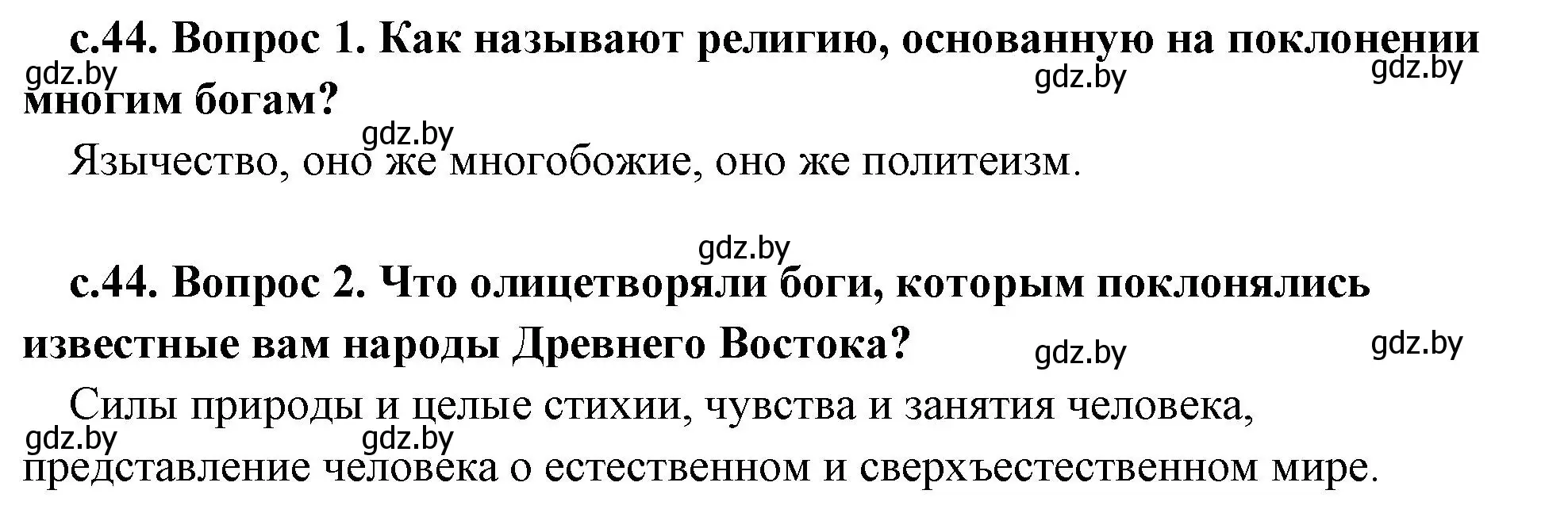 с.44. Вопрос 1. Как называют религию, основанную на поклонении многим богам?

gdz.by gdz.by gdz.by

gdz.by

Язычество, оно же многобожие, оно же политеизм.

gdz.by

с.44. Вопрос 2. Что олицетворяли боги, которым поклонялись известные вам народы Древнего Востока?

gdz.by gdz.by

Силы природы и целые стихии, чувства и занятия человека, представление человека о естественном и сверхъестественном мире.

gdz.by gdz.by